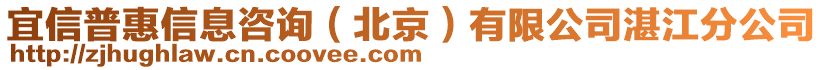 宜信普惠信息咨询（北京）有限公司湛江分公司
http://zjhughlaw.cn.coovee.com